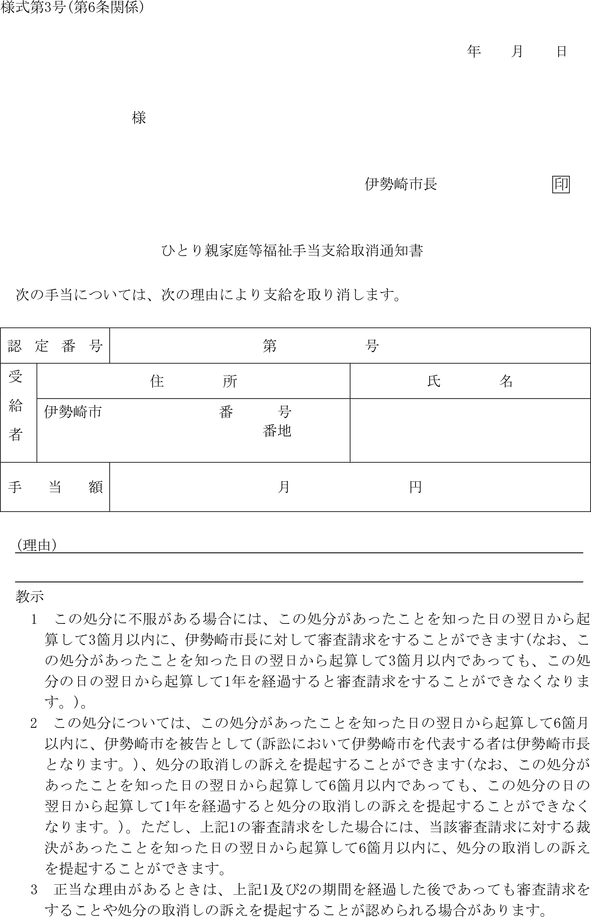 様式第3号(第6条関係)

年　月　日

様

伊勢崎市長　印

ひとり親家庭等福祉手当支給取消通知書

次の手当については、次の理由により支給を取り消します。

| 認定番号 | 第　号 | |
|---|---|---|
| 受給者 | 住所 | 氏名 |
| | 伊勢崎市　番　号　番地 | |
| 手当額 | 月　円 | |

(理由)

教示
1　この処分に不服がある場合には、この処分があったことを知った日の翌日から起算して3箇月以内に、伊勢崎市長に対して審査請求をすることができます(なお、この処分があったことを知った日の翌日から起算して3箇月以内であっても、この処分の日の翌日から起算して1年を経過すると審査請求をすることができなくなります。)。
2　この処分については、この処分があったことを知った日の翌日から起算して6箇月以内に、伊勢崎市を被告として(訴訟において伊勢崎市を代表する者は伊勢崎市長となります。)、処分の取消しの訴えを提起することができます(なお、この処分があったことを知った日の翌日から起算して6箇月以内であっても、この処分の日の翌日から起算して1年を経過すると処分の取消しの訴えを提起することができなくなります。)。ただし、上記1の審査請求をした場合には、当該審査請求に対する裁決があったことを知った日の翌日から起算して6箇月以内に、処分の取消しの訴えを提起することができます。
3　正当な理由があるときは、上記1及び2の期間を経過した後であっても審査請求をすることや処分の取消しの訴えを提起することが認められる場合があります。